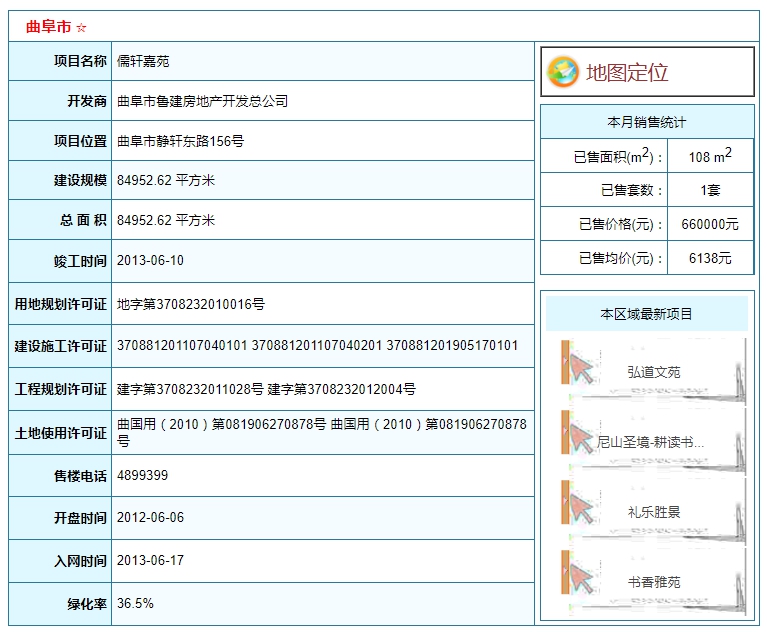 曲阜市 ☆

| 项目名称 | 儒轩嘉苑 |
|---|---|
| 开发商 | 曲阜市鲁建房地产开发总公司 |
| 项目位置 | 曲阜市静轩东路156号 |
| 建设规模 | 84952.62 平方米 |
| 总 面 积 | 84952.62 平方米 |
| 竣工时间 | 2013-06-10 |
| 用地规划许可证 | 地字第3708232010016号 |
| 建设施工许可证 | 370881201107040101 370881201107040201 370881201905170101 |
| 工程规划许可证 | 建字第3708232011028号 建字第3708232012004号 |
| 土地使用许可证 | 曲国用（2010）第081906270878号 曲国用（2010）第081906270878号 |
| 售楼电话 | 4899399 |
| 开盘时间 | 2012-06-06 |
| 入网时间 | 2013-06-17 |
| 绿化率 | 36.5% |

地图定位

本月销售统计

| 已售面积($m^2$)： | 108 $m^2$ |
|---|---|
| 已售套数： | 1套 |
| 已售价格(元)： | 660000元 |
| 已售均价(元)： | 6138元 |

本区域最新项目

弘道文苑

尼山圣境-耕读书...

礼乐胜景

书香雅苑